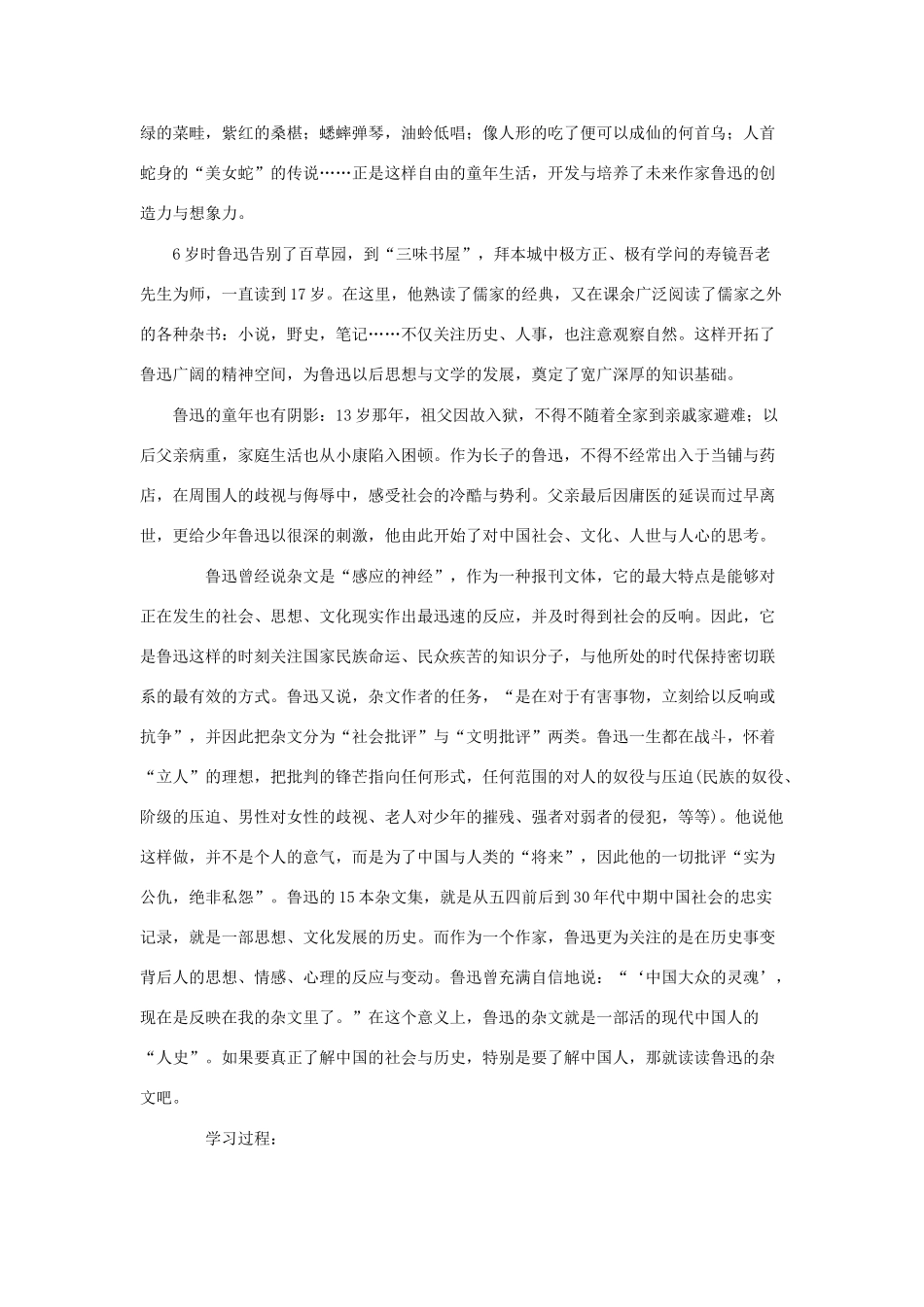 绿的菜畦，紫红的桑椹；蟋蟀弹琴，油蛉低唱；像人形的吃了便可以成仙的何首乌；人首蛇身的“美女蛇”的传说……正是这样自由的童年生活，开发与培养了未来作家鲁迅的创造力与想象力。

6岁时鲁迅告别了百草园，到“三味书屋”，拜本城中极方正、极有学问的寿镜吾老先生为师，一直读到17岁。在这里，他熟读了儒家的经典，又在课余广泛阅读了儒家之外的各种杂书：小说，野史，笔记……不仅关注历史、人事，也注意观察自然。这样开拓了鲁迅广阔的精神空间，为鲁迅以后思想与文学的发展，奠定了宽广深厚的知识基础。

鲁迅的童年也有阴影：13岁那年，祖父因故入狱，不得不随着全家到亲戚家避难；以后父亲病重，家庭生活也从小康陷入困顿。作为长子的鲁迅，不得不经常出入于当铺与药店，在周围人的歧视与侮辱中，感受社会的冷酷与势利。父亲最后因庸医的延误而过早离世，更给少年鲁迅以很深的刺激，他由此开始了对中国社会、文化、人世与人心的思考。

鲁迅曾经说杂文是“感应的神经”，作为一种报刊文体，它的最大特点是能够对正在发生的社会、思想、文化现实作出最迅速的反应，并及时得到社会的反响。因此，它是鲁迅这样的时刻关注国家民族命运、民众疾苦的知识分子，与他所处的时代保持密切联系的最有效的方式。鲁迅又说，杂文作者的任务，“是在对于有害事物，立刻给以反响或抗争”，并因此把杂文分为“社会批评”与“文明批评”两类。鲁迅一生都在战斗，怀着“立人”的理想，把批判的锋芒指向任何形式，任何范围的对人的奴役与压迫(民族的奴役、阶级的压迫、男性对女性的歧视、老人对少年的摧残、强者对弱者的侵犯，等等)。他说他这样做，并不是个人的意气，而是为了中国与人类的“将来”，因此他的一切批评“实为公仇，绝非私怨”。鲁迅的15本杂文集，就是从五四前后到30年代中期中国社会的忠实记录，就是一部思想、文化发展的历史。而作为一个作家，鲁迅更为关注的是在历史事变背后人的思想、情感、心理的反应与变动。鲁迅曾充满自信地说：“‘中国大众的灵魂’，现在是反映在我的杂文里了。”在这个意义上，鲁迅的杂文就是一部活的现代中国人的“人史”。如果要真正了解中国的社会与历史，特别是要了解中国人，那就读读鲁迅的杂文吧。

学习过程：